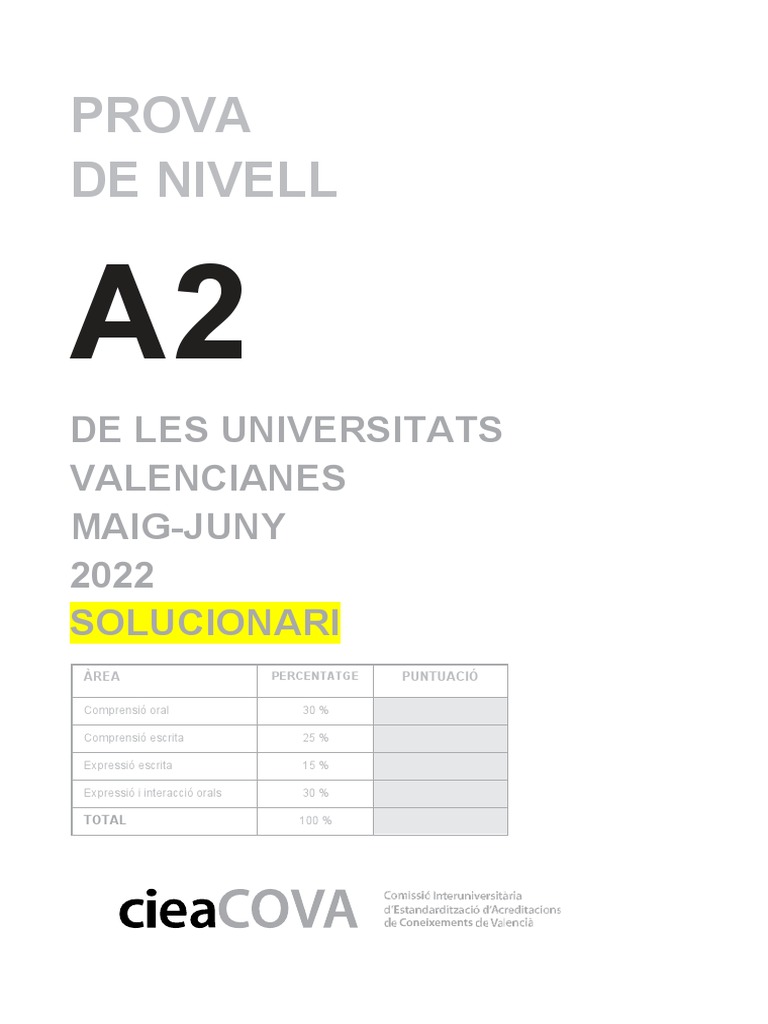 PROVA
DE NIVELL

A2

DE LES UNIVERSITATS VALENCIANES
MAIG-JUNY
2022
SOLUCIONARI

| ÀREA | PERCENTATGE | PUNTUACIÓ |
|---|---|---|
| Comprensió oral | 30 % | |
| Comprensió escrita | 25 % | |
| Expressió escrita | 15 % | |
| Expressió i interacció orals | 30 % | |
| TOTAL | 100 % | |

cieaCOVA
Comissió Interuniversitària d'Estandardització d'Acreditacions de Coneixements de Valencià